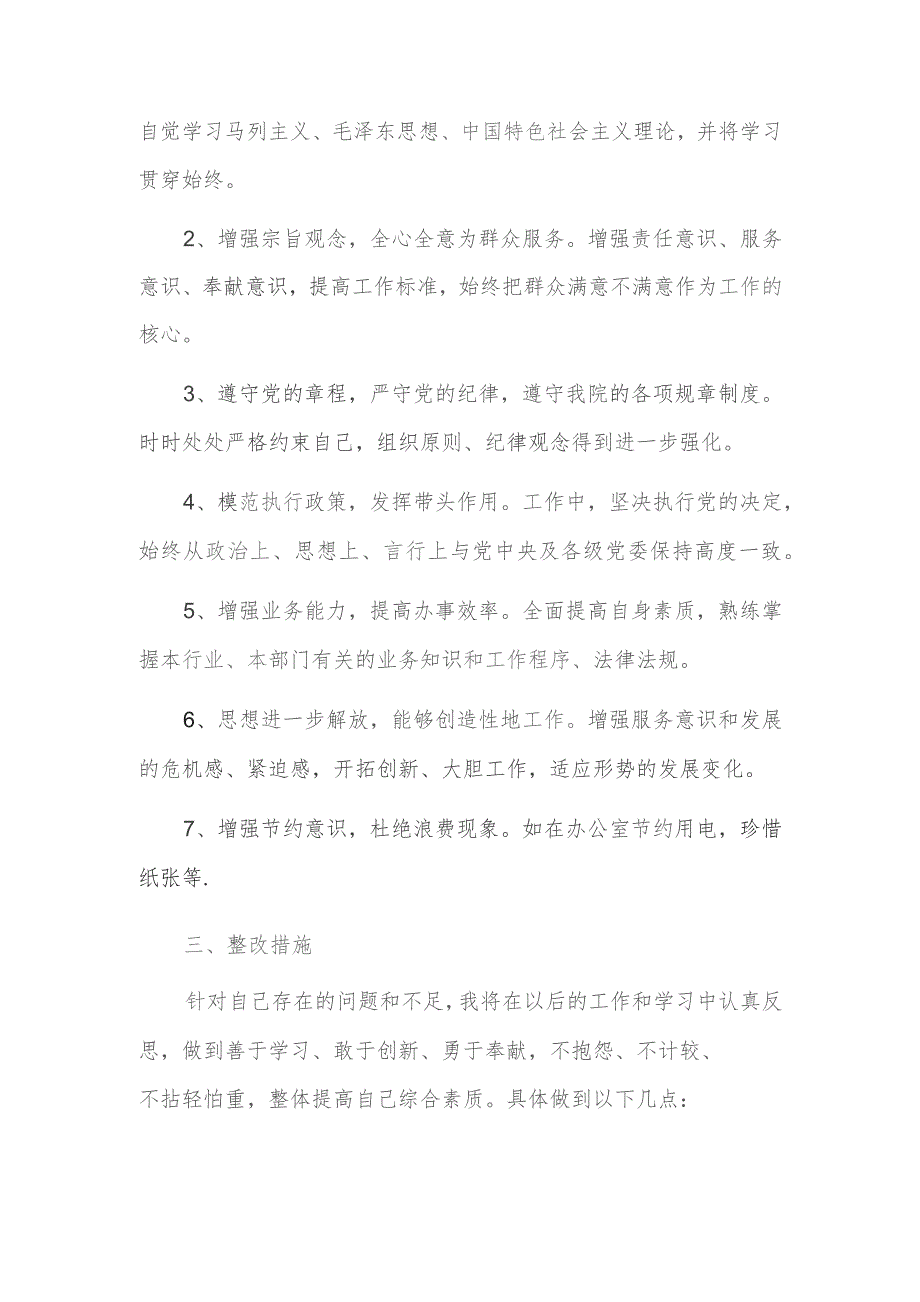 自觉学习马列主义、毛泽东思想、中国特色社会主义理论，并将学习贯穿始终。

2、增强宗旨观念，全心全意为群众服务。增强责任意识、服务意识、奉献意识，提高工作标准，始终把群众满意不满意作为工作的核心。

3、遵守党的章程，严守党的纪律，遵守我院的各项规章制度。时时处处严格约束自己，组织原则、纪律观念得到进一步强化。

4、模范执行政策，发挥带头作用。工作中，坚决执行党的决定，始终从政治上、思想上、言行上与党中央及各级党委保持高度一致。

5、增强业务能力，提高办事效率。全面提高自身素质，熟练掌握本行业、本部门有关的业务知识和工作程序、法律法规。

6、思想进一步解放，能够创造性地工作。增强服务意识和发展的危机感、紧迫感，开拓创新、大胆工作，适应形势的发展变化。

7、增强节约意识，杜绝浪费现象。如在办公室节约用电，珍惜纸张等.

三、整改措施

针对自己存在的问题和不足，我将在以后的工作和学习中认真反思，做到善于学习、敢于创新、勇于奉献，不抱怨、不计较、不拈轻怕重，整体提高自己综合素质。具体做到以下几点：